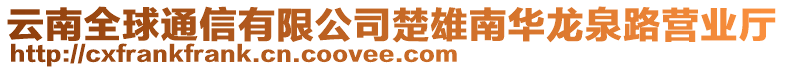 云南全球通信有限公司楚雄南华龙泉路营业厅
http://cxfrankfrank.cn.coovee.com